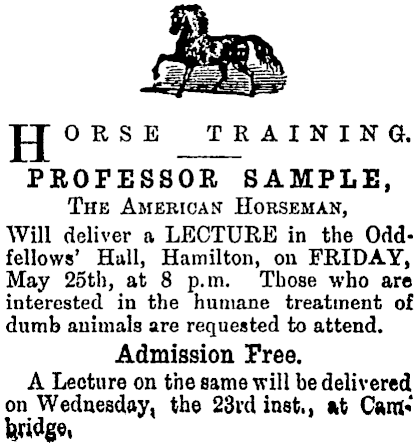 HORSE TRAINING.

PROFESSOR SAMPLE,

THE AMERICAN HORSEMAN,

Will deliver a LECTURE in the Oddfellows' Hall, Hamilton, on FRIDAY, May 25th, at 8 p.m. Those who are interested in the humane treatment of dumb animals are requested to attend.

Admission Free.

A Lecture on the same will be delivered on Wednesday, the 23rd inst., at Cambridge.